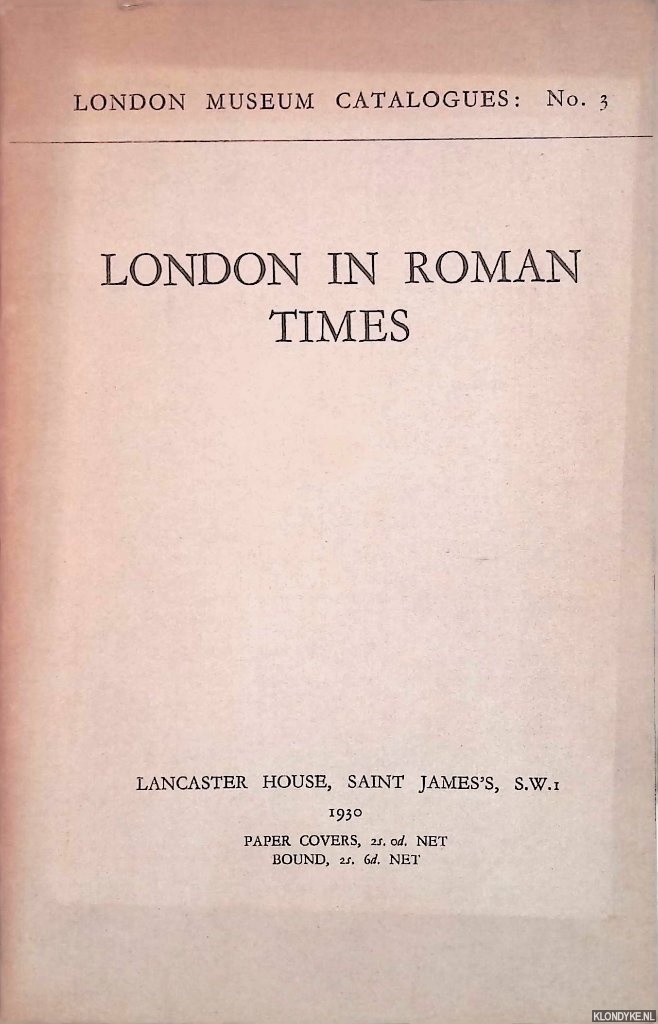 LONDON MUSEUM CATALOGUES: No. 3

LONDON IN ROMAN TIMES

LANCASTER HOUSE, SAINT JAMES'S, S.W.1

1930

PAPER COVERS, 2s. 0d. NET
BOUND, 2s. 6d. NET

KLONDYKE.NL